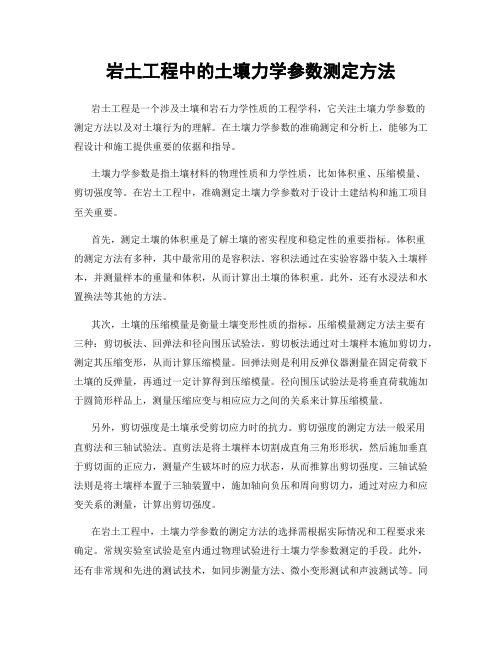 岩土工程中的土壤力学参数测定方法

岩土工程是一个涉及土壤和岩石力学性质的工程学科，它关注土壤力学参数的测定方法以及对土壤行为的理解。在土壤力学参数的准确测定和分析上，能够为工程设计和施工提供重要的依据和指导。

土壤力学参数是指土壤材料的物理性质和力学性质，比如体积重、压缩模量、剪切强度等。在岩土工程中，准确测定土壤力学参数对于设计土建结构和施工项目至关重要。

首先，测定土壤的体积重是了解土壤的密实程度和稳定性的重要指标。体积重的测定方法有多种，其中最常用的是容积法。容积法通过在实验容器中装入土壤样本，并测量样本的重量和体积，从而计算出土壤的体积重。此外，还有水浸法和水置换法等其他的方法。

其次，土壤的压缩模量是衡量土壤变形性质的指标。压缩模量测定方法主要有三种：剪切板法、回弹法和径向围压试验法。剪切板法通过对土壤样本施加剪切力，测定其压缩变形，从而计算压缩模量。回弹法则是利用反弹仪器测量在固定荷载下土壤的反弹量，再通过一定计算得到压缩模量。径向围压试验法是将垂直荷载施加于圆筒形样品上，测量压缩应变与相应应力之间的关系来计算压缩模量。

另外，剪切强度是土壤承受剪切应力时的抗力。剪切强度的测定方法一般采用直剪法和三轴试验法。直剪法是将土壤样本切割成直角三角形形状，然后施加垂直于剪切面的正应力，测量产生破坏时的应力状态，从而推算出剪切强度。三轴试验法则是将土壤样本置于三轴装置中，施加轴向负压和周向剪切力，通过对应力和应变关系的测量，计算出剪切强度。

在岩土工程中，土壤力学参数的测定方法的选择需根据实际情况和工程要求来确定。常规实验室试验是室内通过物理试验进行土壤力学参数测定的手段。此外，还有非常规和先进的测试技术，如同步测量方法、微小变形测试和声波测试等。同